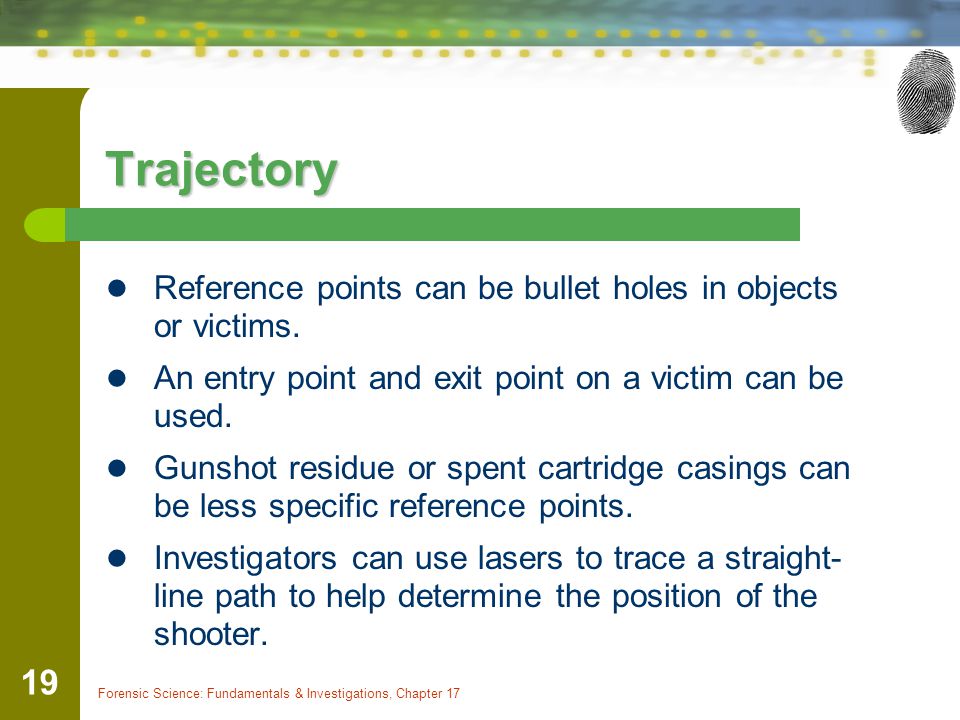 Trajectory

- Reference points can be bullet holes in objects or victims.
- An entry point and exit point on a victim can be used.
- Gunshot residue or spent cartridge casings can be less specific reference points.
- Investigators can use lasers to trace a straight-line path to help determine the position of the shooter.

19

Forensic Science: Fundamentals & Investigations, Chapter 17